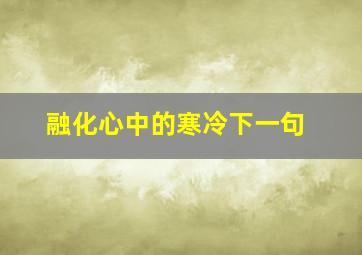 融化心中的寒冷下一句